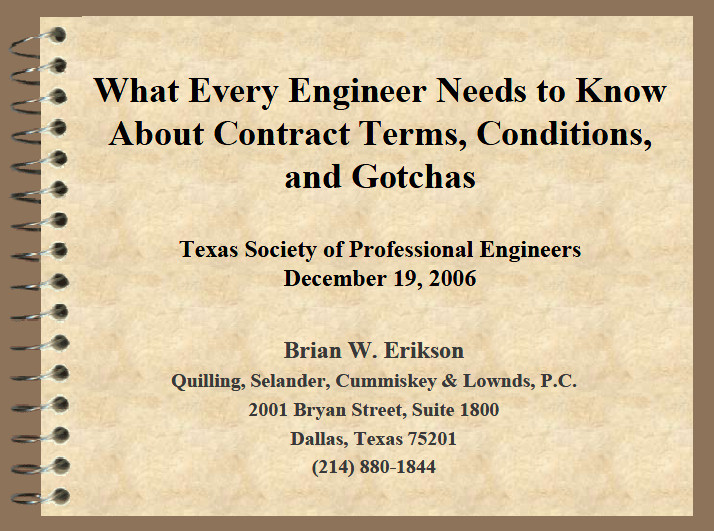 What Every Engineer Needs to Know About Contract Terms, Conditions, and Gotchas

Texas Society of Professional Engineers
December 19, 2006

Brian W. Erikson
Quilling, Selander, Cummiskey & Lownds, P.C.
2001 Bryan Street, Suite 1800
Dallas, Texas 75201
(214) 880-1844